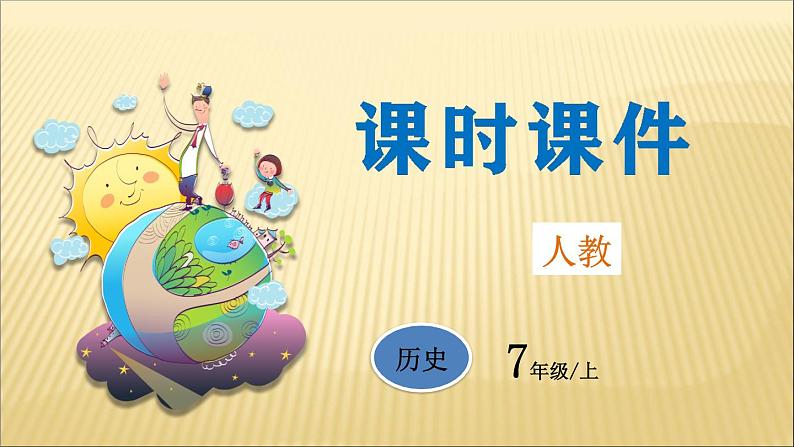 课时课件

人教

历史

7年级/上